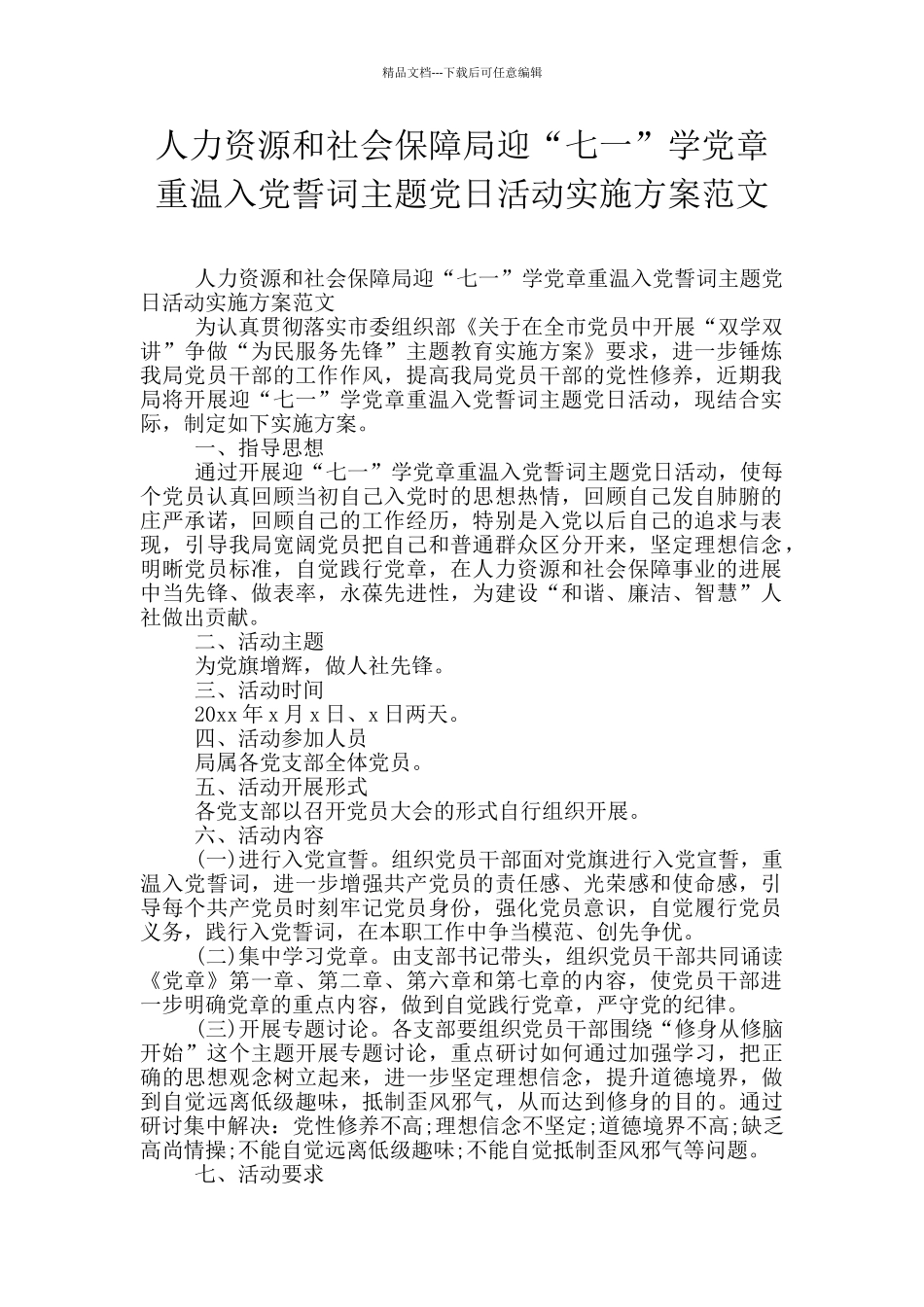 精品文档---下载后可任意编辑

人力资源和社会保障局迎“七一”学党章重温入党誓词主题党日活动实施方案范文

人力资源和社会保障局迎“七一”学党章重温入党誓词主题党日活动实施方案范文

为认真贯彻落实市委组织部《关于在全市党员中开展“双学双讲”争做“为民服务先锋”主题教育实施方案》要求，进一步锤炼我局党员干部的工作作风，提高我局党员干部的党性修养，近期我局将开展迎“七一”学党章重温入党誓词主题党日活动，现结合实际，制定如下实施方案。

一、指导思想

通过开展迎“七一”学党章重温入党誓词主题党日活动，使每个党员认真回顾当初自己入党时的思想热情，回顾自己发自肺腑的庄严承诺，回顾自己的工作经历，特别是入党以后自己的追求与表现，引导我局宽阔党员把自己和普通群众区分开来，坚定理想信念，明晰党员标准，自觉践行党章，在人力资源和社会保障事业的进展中当先锋、做表率，永葆先进性，为建设“和谐、廉洁、智慧”人社做出贡献。

二、活动主题

为党旗增辉，做人社先锋。

三、活动时间

20xx 年 x 月 x 日、x 日两天。

四、活动参加人员

局属各党支部全体党员。

五、活动开展形式

各党支部以召开党员大会的形式自行组织开展。

六、活动内容

(一)进行入党宣誓。组织党员干部面对党旗进行入党宣誓，重温入党誓词，进一步增强共产党员的责任感、光荣感和使命感，引导每个共产党员时刻牢记党员身份，强化党员意识，自觉履行党员义务，践行入党誓词，在本职工作中争当模范、创先争优。

(二)集中学习党章。由支部书记带头，组织党员干部共同诵读《党章》第一章、第二章、第六章和第七章的内容，使党员干部进一步明确党章的重点内容，做到自觉践行党章，严守党的纪律。

(三)开展专题讨论。各支部要组织党员干部围绕“修身从修脑开始”这个主题开展专题讨论，重点研讨如何通过加强学习，把正确的思想观念树立起来，进一步坚定理想信念，提升道德境界，做到自觉远离低级趣味，抵制歪风邪气，从而达到修身的目的。通过研讨集中解决：党性修养不高;理想信念不坚定;道德境界不高;缺乏高尚情操;不能自觉远离低级趣味;不能自觉抵制歪风邪气等问题。

七、活动要求